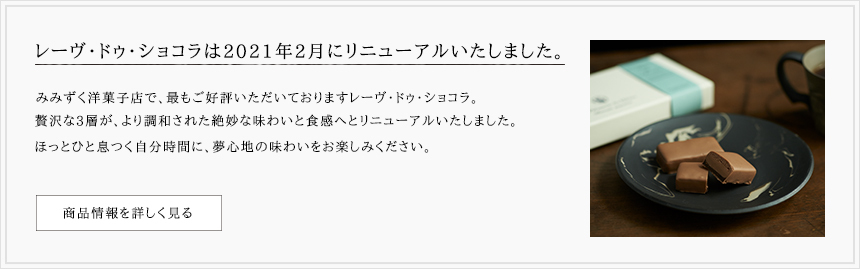 レーヴ・ドゥ・ショコラは2021年2月にリニューアルいたしました。

みみずく洋菓子店で、最もご好評いただいておりますレーヴ・ドゥ・ショコラ。
贅沢な3層が、より調和された絶妙な味わいと食感へとリニューアルいたしました。
ほっとひと息つく自分時間に、夢心地の味わいをお楽しみください。

商品情報を詳しく見る